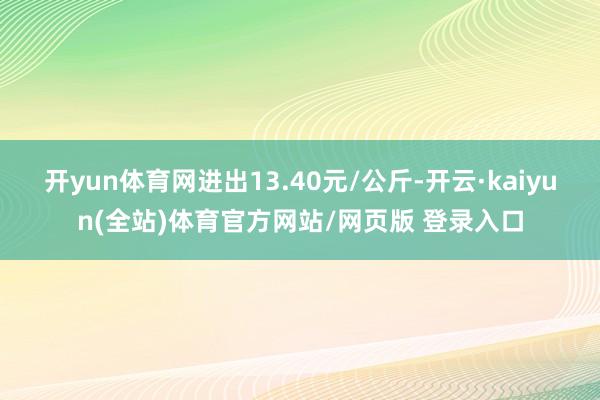 开yun体育网进出13.40元/公斤-开云·kaiyun(全站)体育官方网站/网页版 登录入口